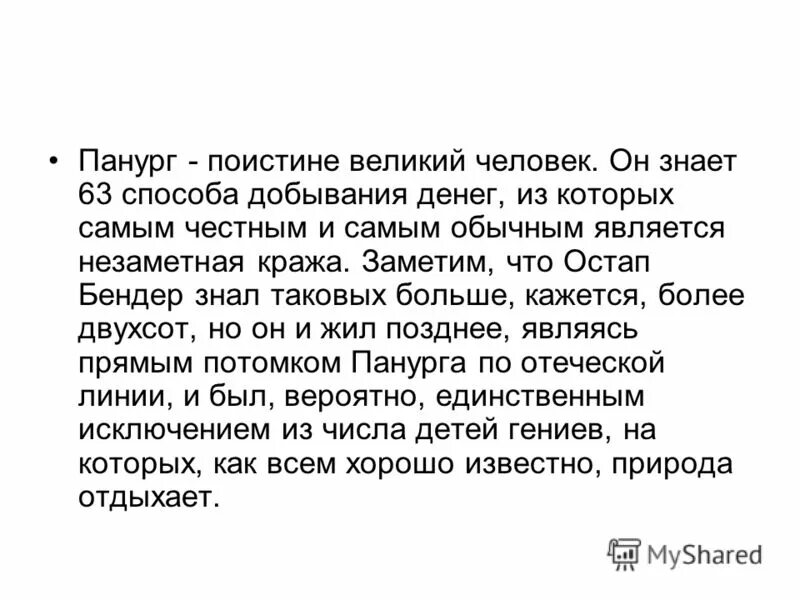 • Панург - поистине великий человек. Он знает 63 способа добывания денег, из которых самым честным и самым обычным является незаметная кража. Заметим, что Остап Бендер знал таковых больше, кажется, более двухсот, но он и жил позднее, являясь прямым потомком Панурга по отеческой линии, и был, вероятно, единственным исключением из числа детей гениев, на которых, как всем хорошо известно, природа отдыхает.

MyShared